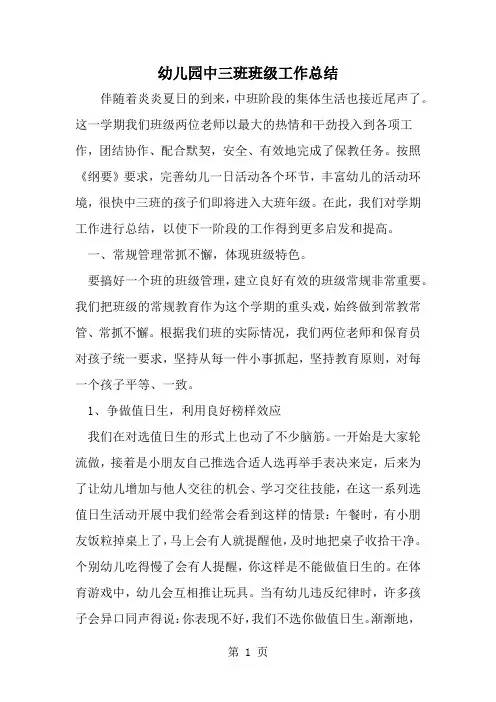 幼儿园中三班班级工作总结

伴随着炎炎夏日的到来，中班阶段的集体生活也接近尾声了。这一学期我们班级两位老师以最大的热情和干劲投入到各项工作，团结协作、配合默契，安全、有效地完成了保教任务。按照《纲要》要求，完善幼儿一日活动各个环节，丰富幼儿的活动环境，很快中三班的孩子们即将进入大班年级。在此，我们对学期工作进行总结，以使下一阶段的工作得到更多启发和提高。

一、常规管理常抓不懈，体现班级特色。

要搞好一个班的班级管理，建立良好有效的班级常规非常重要。我们把班级的常规教育作为这个学期的重头戏，始终做到常教常管、常抓不懈。根据我们班的实际情况，我们两位老师和保育员对孩子统一要求，坚持从每一件小事抓起，坚持教育原则，对每一个孩子平等、一致。

1、争做值日生，利用良好榜样效应

我们在对选值日生的形式上也动了不少脑筋。一开始是大家轮流做，接着是小朋友自己推选合适人选再举手表决来定，后来为了让幼儿增加与他人交往的机会、学习交往技能，在这一系列选值日生活动开展中我们经常会看到这样的情景：午餐时，有小朋友饭粒掉桌上了，马上会有人就提醒他，及时地把桌子收拾干净。个别幼儿吃得慢了会有人提醒，你这样是不能做值日生的。在体育游戏中，幼儿会互相推让玩具。当有幼儿违反纪律时，许多孩子会异口同声得说：你表现不好，我们不选你做值日生。渐渐地，

第 1 页